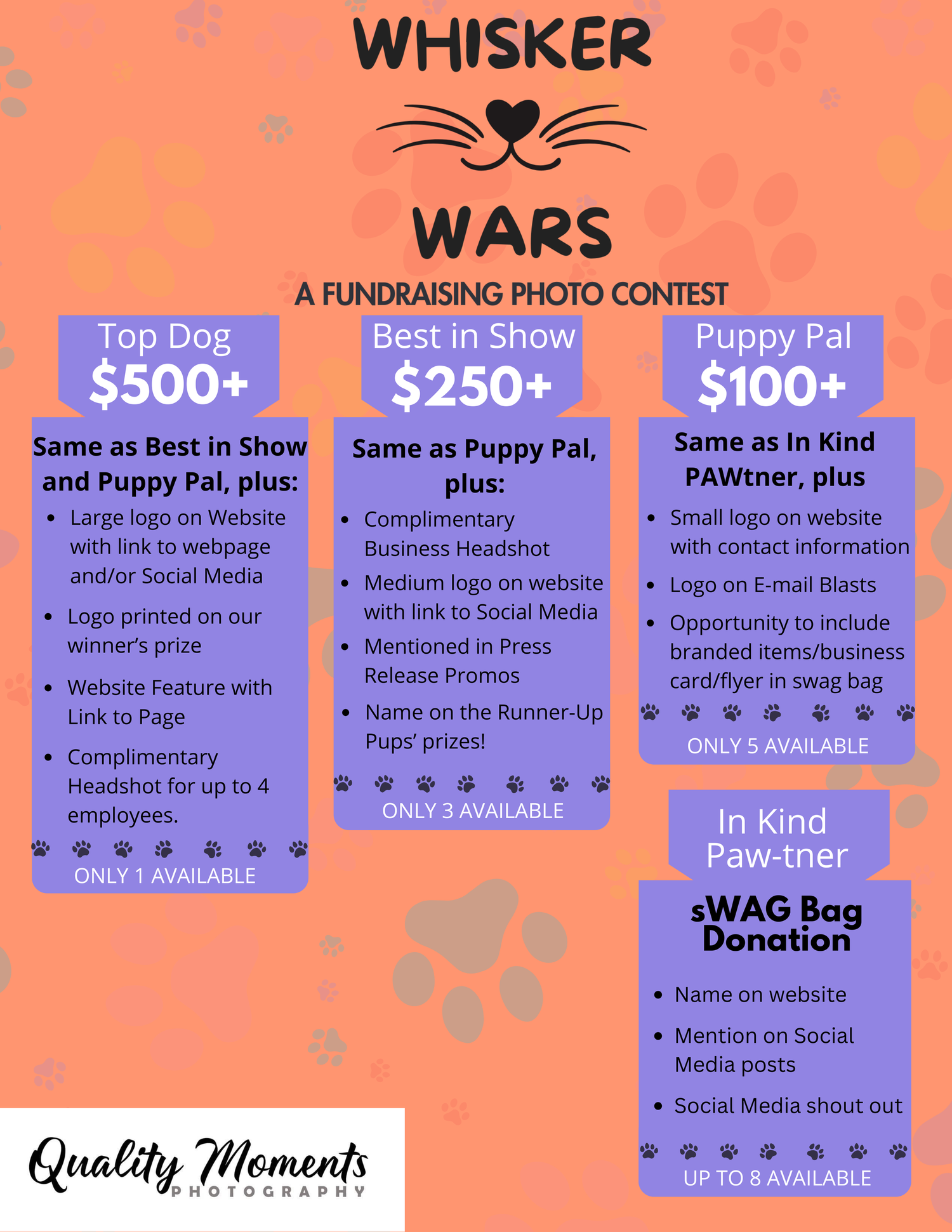 WHISKER

WARS

A FUNDRAISING PHOTO CONTEST

Top Dog
$500+

Same as Best in Show and Puppy Pal, plus:

• Large logo on Website with link to webpage and/or Social Media
• Logo printed on our winner's prize
• Website Feature with Link to Page
• Complimentary Headshot for up to 4 employees.

ONLY 1 AVAILABLE

Best in Show
$250+

Same as Puppy Pal, plus:

• Complimentary Business Headshot
• Medium logo on website with link to Social Media
• Mentioned in Press Release Promos
• Name on the Runner-Up Pups' prizes!

ONLY 3 AVAILABLE

Puppy Pal
$100+

Same as In Kind PAWtner, plus

• Small logo on website with contact information
• Logo on E-mail Blasts
• Opportunity to include branded items/business card/flyer in swag bag

ONLY 5 AVAILABLE

In Kind
Paw-tner

sWAG Bag Donation

• Name on website
• Mention on Social Media posts
• Social Media shout out

UP TO 8 AVAILABLE

Quality Moments
PHOTOGRAPHY